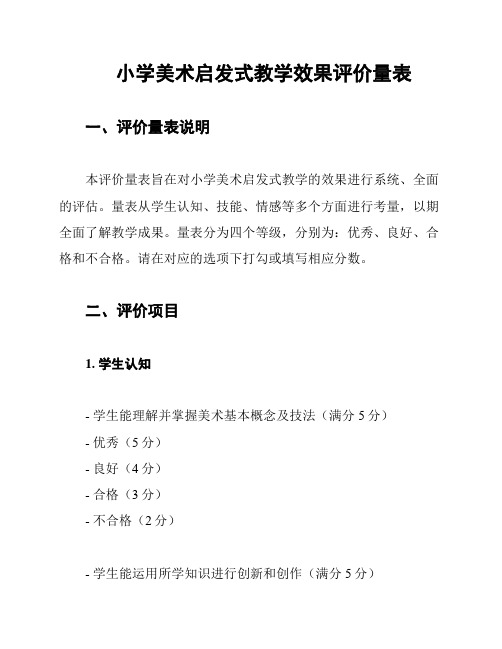 小学美术启发式教学效果评价量表

一、评价量表说明

本评价量表旨在对小学美术启发式教学的效果进行系统、全面的评估。量表从学生认知、技能、情感等多个方面进行考量，以期全面了解教学成果。量表分为四个等级，分别为：优秀、良好、合格和不合格。请在对应的选项下打勾或填写相应分数。

二、评价项目

1. 学生认知

- 学生能理解并掌握美术基本概念及技法（满分 5 分）
- 优秀（5 分）
- 良好（4 分）
- 合格（3 分）
- 不合格（2 分）

- 学生能运用所学知识进行创新和创作（满分 5 分）